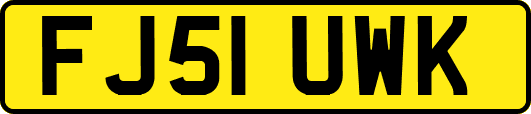 FJ51 UWK